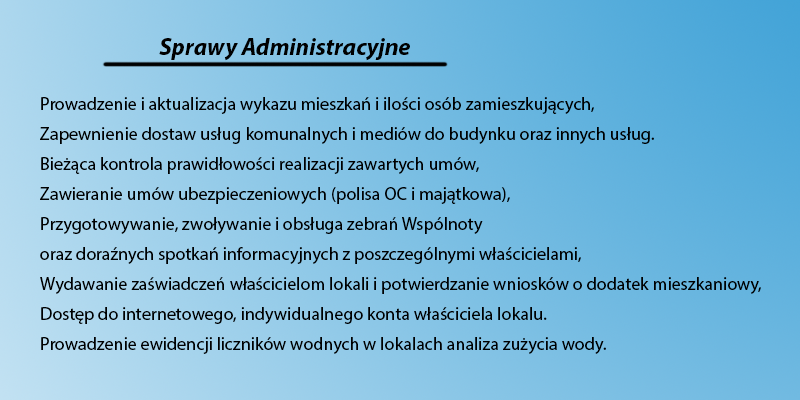 Sprawy Administracyjne

Prowadzenie i aktualizacja wykazu mieszkań i ilości osób zamieszkujących,
Zapewnienie dostaw usług komunalnych i mediów do budynku oraz innych usług.
Bieżąca kontrola prawidłowości realizacji zawartych umów,
Zawieranie umów ubezpieczeniowych (polisa OC i majątkowa),
Przygotowywanie, zwoływanie i obsługa zebrań Wspólnoty
oraz doraźnych spotkań informacyjnych z poszczególnymi właścicielami,
Wydawanie zaświadczeń właścicielom lokali i potwierdzanie wniosków o dodatek mieszkaniowy,
Dostęp do internetowego, indywidualnego konta właściciela lokalu.
Prowadzenie ewidencji liczników wodnych w lokalach analiza zużycia wody.